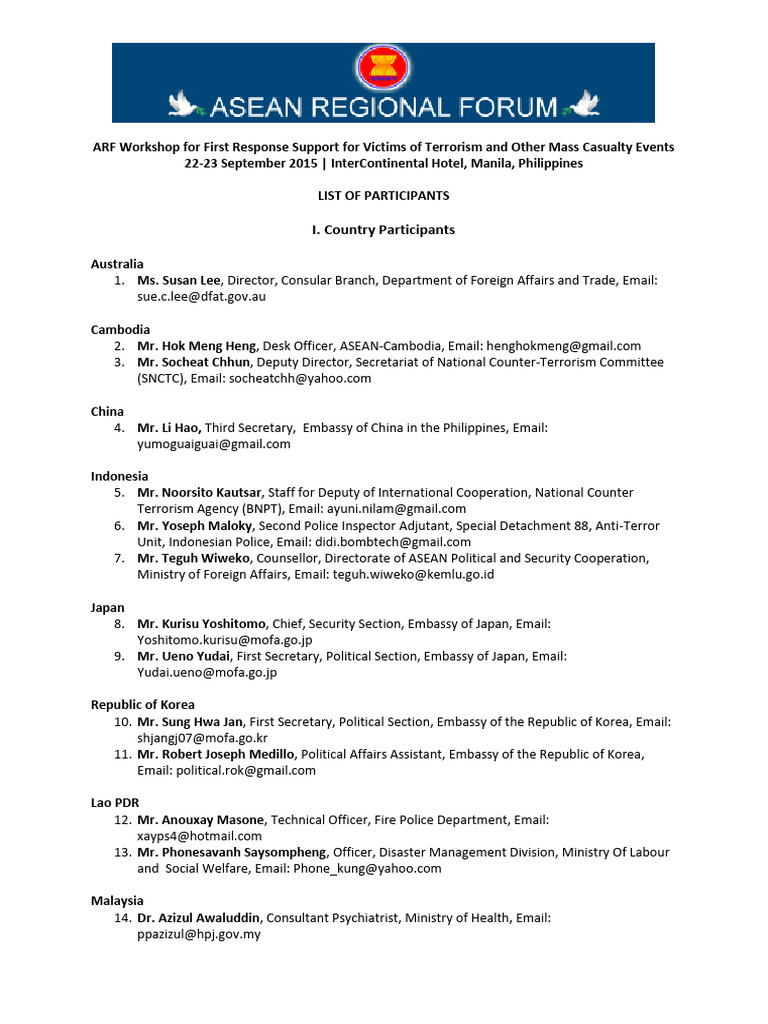 ASEAN REGIONAL FORUM

ARF Workshop for First Response Support for Victims of Terrorism and Other Mass Casualty Events
22-23 September 2015 | InterContinental Hotel, Manila, Philippines

LIST OF PARTICIPANTS

I. Country Participants

Australia
1. Ms. Susan Lee, Director, Consular Branch, Department of Foreign Affairs and Trade, Email: sue.c.lee@dfat.gov.au

Cambodia
2. Mr. Hok Meng Heng, Desk Officer, ASEAN-Cambodia, Email: henghokmeng@gmail.com
3. Mr. Socheat Chhun, Deputy Director, Secretariat of National Counter-Terrorism Committee (SNCTC), Email: socheatchh@yahoo.com

China
4. Mr. Li Hao, Third Secretary, Embassy of China in the Philippines, Email: yumoguaiguai@gmail.com

Indonesia
5. Mr. Noorsito Kautsar, Staff for Deputy of International Cooperation, National Counter Terrorism Agency (BNPT), Email: ayuni.nilam@gmail.com
6. Mr. Yoseph Maloky, Second Police Inspector Adjutant, Special Detachment 88, Anti-Terror Unit, Indonesian Police, Email: didi.bombtech@gmail.com
7. Mr. Teguh Wiweko, Counsellor, Directorate of ASEAN Political and Security Cooperation, Ministry of Foreign Affairs, Email: teguh.wiweko@kemlu.go.id

Japan
8. Mr. Kurisu Yoshitomo, Chief, Security Section, Embassy of Japan, Email: Yoshitomo.kurisu@mofa.go.jp
9. Mr. Ueno Yudai, First Secretary, Political Section, Embassy of Japan, Email: Yudai.ueno@mofa.go.jp

Republic of Korea
10. Mr. Sung Hwa Jan, First Secretary, Political Section, Embassy of the Republic of Korea, Email: shjangj07@mofa.go.kr
11. Mr. Robert Joseph Medillo, Political Affairs Assistant, Embassy of the Republic of Korea, Email: political.rok@gmail.com

Lao PDR
12. Mr. Anouxay Masone, Technical Officer, Fire Police Department, Email: xayps4@hotmail.com
13. Mr. Phonesavanh Saysompheng, Officer, Disaster Management Division, Ministry Of Labour and Social Welfare, Email: Phone_kung@yahoo.com

Malaysia
14. Dr. Azizul Awaluddin, Consultant Psychiatrist, Ministry of Health, Email: ppazizul@hpj.gov.my